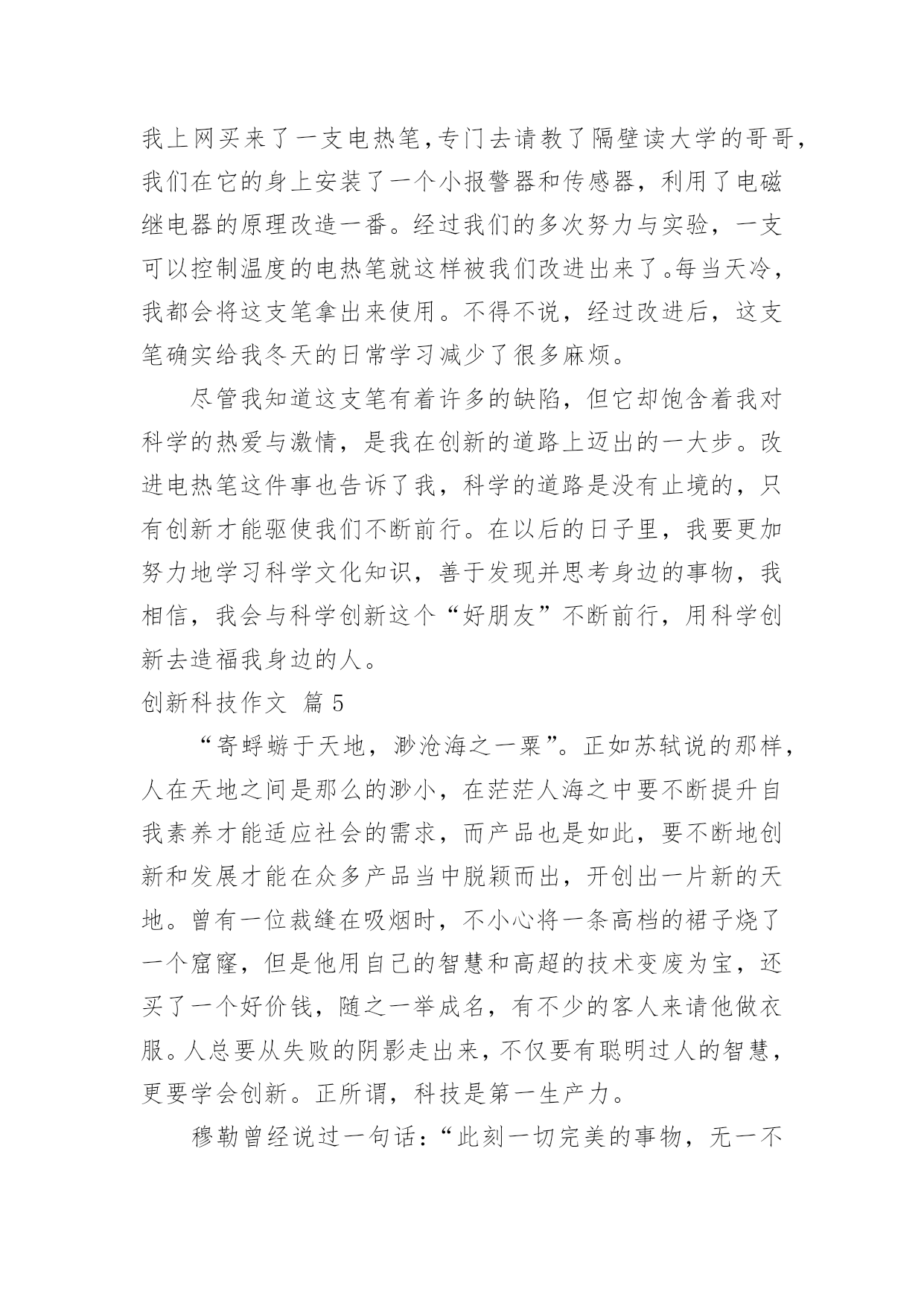 我上网买来了一支电热笔，专门去请教了隔壁读大学的哥哥，我们在它的身上安装了一个小报警器和传感器，利用了电磁继电器的原理改造一番。经过我们的多次努力与实验，一支可以控制温度的电热笔就这样被我们改进出来了。每当天冷，我都会将这支笔拿出来使用。不得不说，经过改进后，这支笔确实给我冬天的日常学习减少了很多麻烦。

尽管我知道这支笔有着许多的缺陷，但它却饱含着我对科学的热爱与激情，是我在创新的道路上迈出的一大步。改进电热笔这件事也告诉了我，科学的道路是没有止境的，只有创新才能驱使我们不断前行。在以后的日子里，我要更加努力地学习科学文化知识，善于发现并思考身边的事物，我相信，我会与科学创新这个“好朋友”不断前行，用科学创新去造福我身边的人。

创新科技作文 篇 5

“寄蜉蝣于天地，渺沧海之一粟”。正如苏轼说的那样，人在天地之间是那么的渺小，在茫茫人海之中要不断提升自我素养才能适应社会的需求，而产品也是如此，要不断地创新和发展才能在众多产品当中脱颖而出，开创出一片新的天地。曾有一位裁缝在吸烟时，不小心将一条高档的裙子烧了一个窟窿，但是他用自己的智慧和高超的技术变废为宝，还买了一个好价钱，随之一举成名，有不少的客人来请他做衣服。人总要从失败的阴影走出来，不仅要有聪明过人的智慧，更要学会创新。正所谓，科技是第一生产力。

穆勒曾经说过一句话：“此刻一切完美的事物，无一不